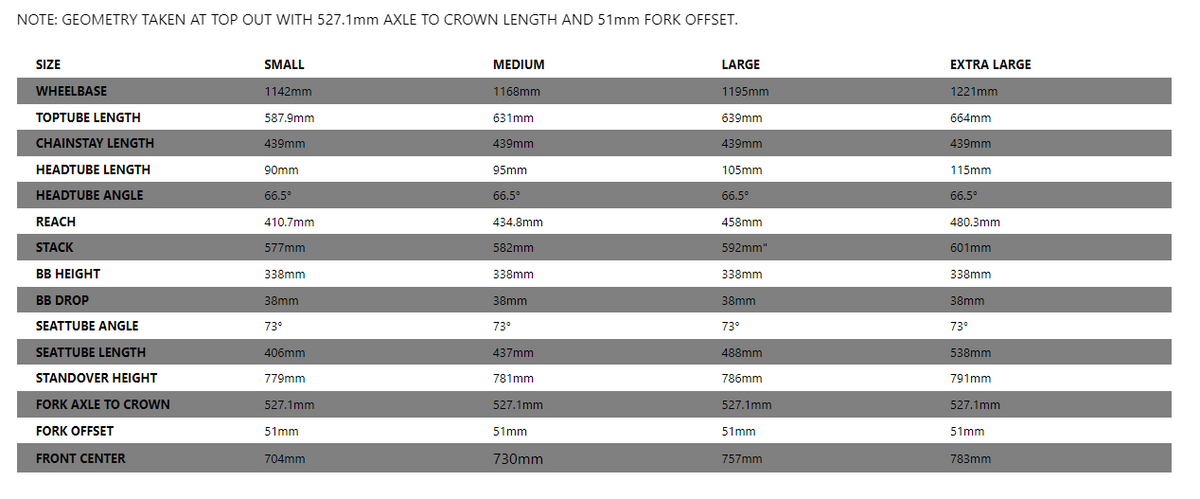 NOTE: GEOMETRY TAKEN AT TOP OUT WITH 527.1mm AXLE TO CROWN LENGTH AND 51mm FORK OFFSET.

| SIZE | SMALL | MEDIUM | LARGE | EXTRA LARGE |
|---|---|---|---|---|
| WHEELBASE | 1142mm | 1168mm | 1195mm | 1221mm |
| TOPTUBE LENGTH | 587.9mm | 631mm | 639mm | 664mm |
| CHAINSTAY LENGTH | 439mm | 439mm | 439mm | 439mm |
| HEADTUBE LENGTH | 90mm | 95mm | 105mm | 115mm |
| HEADTUBE ANGLE | 66.5° | 66.5° | 66.5° | 66.5° |
| REACH | 410.7mm | 434.8mm | 458mm | 480.3mm |
| STACK | 577mm | 582mm | 592mm" | 601mm |
| BB HEIGHT | 338mm | 338mm | 338mm | 338mm |
| BB DROP | 38mm | 38mm | 38mm | 38mm |
| SEATTUBE ANGLE | 73° | 73° | 73° | 73° |
| SEATTUBE LENGTH | 406mm | 437mm | 488mm | 538mm |
| STANDOVER HEIGHT | 779mm | 781mm | 786mm | 791mm |
| FORK AXLE TO CROWN | 527.1mm | 527.1mm | 527.1mm | 527.1mm |
| FORK OFFSET | 51mm | 51mm | 51mm | 51mm |
| FRONT CENTER | 704mm | 730mm | 757mm | 783mm |